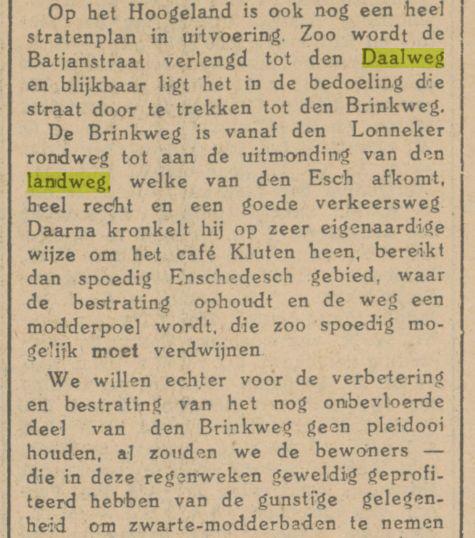 Op het Hoogeland is ook nog een heel stratenplan in uitvoering. Zoo wordt de Batjanstraat verlengd tot den Daalweg en blijkbaar ligt het in de bedoeling die straat door te trekken tot den Brinkweg.

De Brinkweg is vanaf den Lonneker rondweg tot aan de uitmonding van den landweg, welke van den Esch afkomt, heel recht en een goede verkeersweg Daarna kronkelt hij op zeer eigenaardige wijze om het café Kluten heen, bereikt dan spoedig Enschedesch gebied, waar de bestrating ophoudt en de weg een modderpoel wordt, die zoo spoedig mogelijk moet verdwijnen

We willen echter voor de verbetering en bestrating van het nog onbevloerde deel van den Brinkweg geen pleidooi houden, al zouden we de bewoners — die in deze regenweken geweldig geprofiteerd hebben van de gunstige gelegenheid om zwarte-modderbaden te nemen